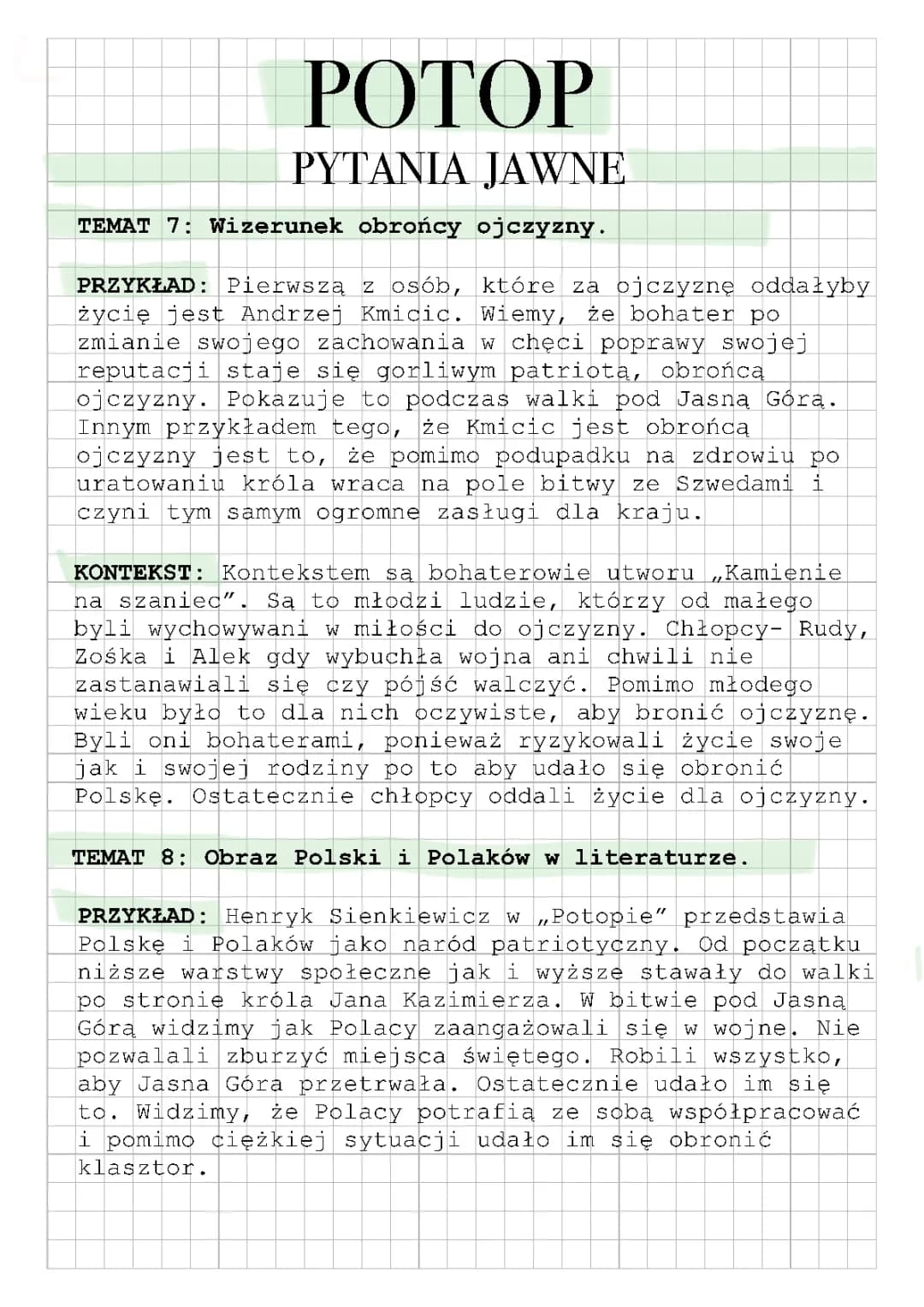 POTOP
PYTANIA JAWNE

TEMAT 7: Wizerunek obrońcy ojczyzny.

PRZYKŁAD: Pierwszą z osób, które za ojczyznę oddałyby życię jest Andrzej Kmicic. Wiemy, że bohater po zmianie swojego zachowania w chęci poprawy swojej reputacji staje się gorliwym patriotą, obrońcą ojczyzny. Pokazuje to podczas walki pod Jasną Górą. Innym przykładem tego, że Kmicic jest obrońcą ojczyzny jest to, że pomimo podupadku na zdrowiu po uratowaniu króla wraca na pole bitwy ze Szwedami i czyni tym samym ogromne zasługi dla kraju.

KONTEKST: Kontekstem są bohaterowie utworu „Kamienie na szaniec". Są to młodzi ludzie, którzy od małego byli wychowywani w miłości do ojczyzny. Chłopcy- Rudy, Zośka i Alek gdy wybuchła wojna ani chwili nie zastanawiali się czy pójść walczyć. Pomimo młodego wieku było to dla nich oczywiste, aby bronić ojczyznę. Byli oni bohaterami, ponieważ ryzykowali życie swoje jak i swojej rodziny po to aby udało się obronić Polskę. Ostatecznie chłopcy oddali życie dla ojczyzny.

TEMAT 8: Obraz Polski i Polaków w literaturze.

PRZYKŁAD: Henryk Sienkiewicz w „Potopie" przedstawia Polskę i Polaków jako naród patriotyczny. Od początku niższe warstwy społeczne jak i wyższe stawały do walki po stronie króla Jana Kazimierza. W bitwie pod Jasną Górą widzimy jak Polacy zaangażowali się w wojne. Nie pozwalali zburzyć miejsca świętego. Robili wszystko, aby Jasna Góra przetrwała. Ostatecznie udało im się to. Widzimy, że Polacy potrafią ze sobą współpracować i pomimo ciężkiej sytuacji udało im się obronić klasztor.